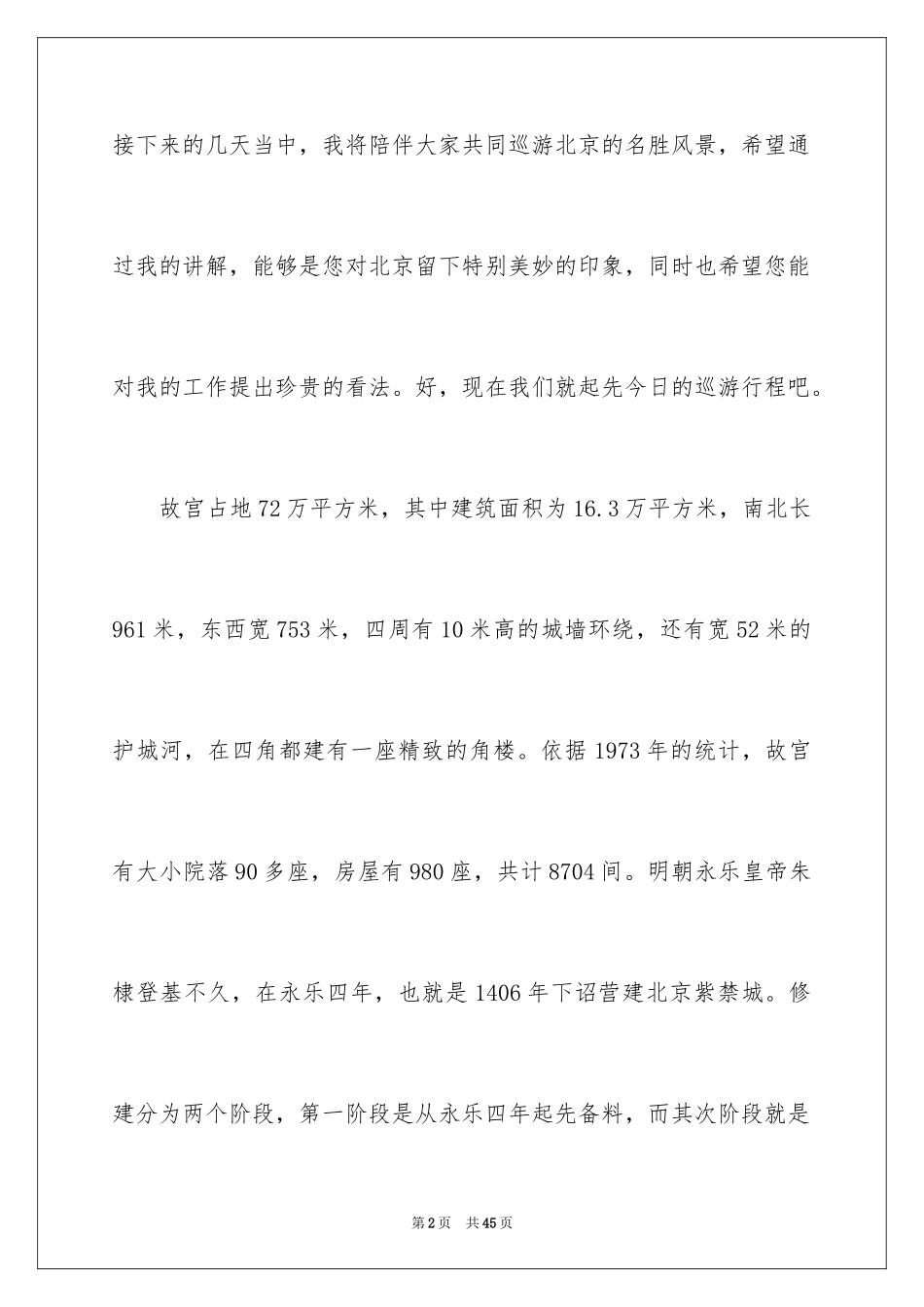 接下来的几天当中，我将陪伴大家共同巡游北京的名胜风景，希望通过我的讲解，能够是您对北京留下特别美妙的印象，同时也希望您能对我的工作提出珍贵的看法。好，现在我们就起先今日的巡游行程吧。

故宫占地72万平方米，其中建筑面积为16.3万平方米，南北长961米，东西宽753米，四周有10米高的城墙环绕，还有宽52米的护城河，在四角都建有一座精致的角楼。依据1973年的统计，故宫有大小院落90多座，房屋有980座，共计8704间。明朝永乐皇帝朱棣登基不久，在永乐四年，也就是1406年下诏营建北京紫禁城。修建分为两个阶段，第一阶段是从永乐四年起先备料，而其次阶段就是

第2页　共45页